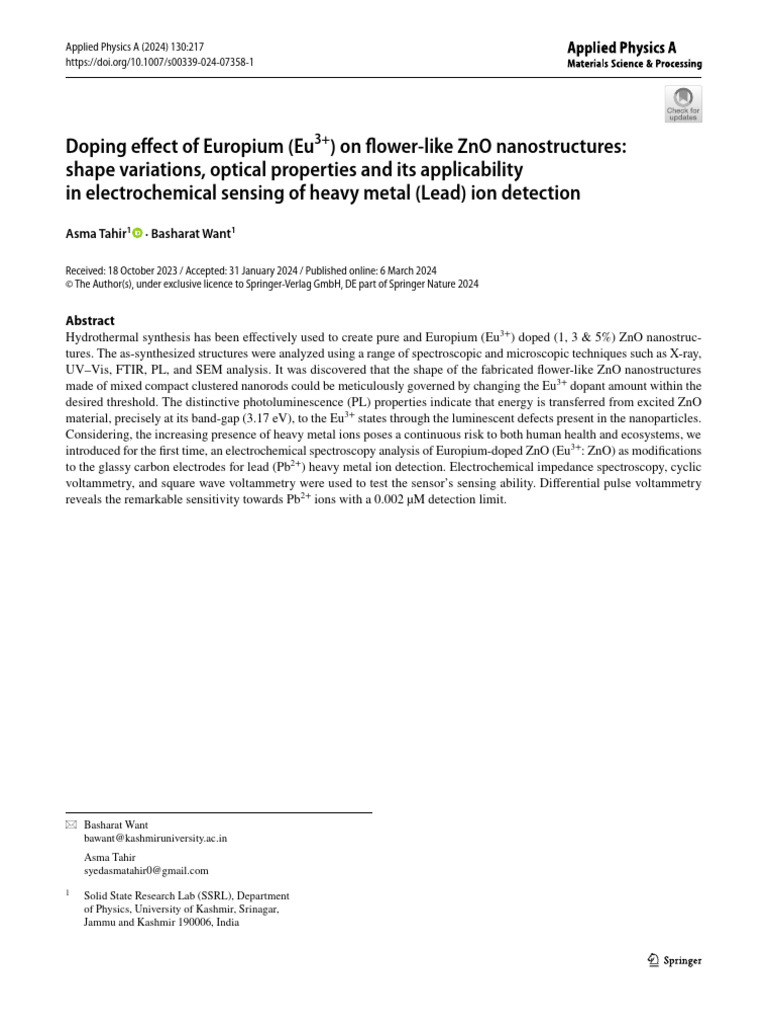 Applied Physics A (2024) 130:217
https://doi.org/10.1007/s00339-024-07358-1

Applied Physics A
Materials Science & Processing

Check for updates

Doping effect of Europium ($Eu^{3+}$) on flower-like ZnO nanostructures: shape variations, optical properties and its applicability in electrochemical sensing of heavy metal (Lead) ion detection

Asma Tahir$^{1}$ · Basharat Want$^{1}$

Received: 18 October 2023 / Accepted: 31 January 2024 / Published online: 6 March 2024
© The Author(s), under exclusive licence to Springer-Verlag GmbH, DE part of Springer Nature 2024

Abstract

Hydrothermal synthesis has been effectively used to create pure and Europium ($Eu^{3+}$) doped (1, 3 & 5%) ZnO nanostructures. The as-synthesized structures were analyzed using a range of spectroscopic and microscopic techniques such as X-ray, UV–Vis, FTIR, PL, and SEM analysis. It was discovered that the shape of the fabricated flower-like ZnO nanostructures made of mixed compact clustered nanorods could be meticulously governed by changing the $Eu^{3+}$ dopant amount within the desired threshold. The distinctive photoluminescence (PL) properties indicate that energy is transferred from excited ZnO material, precisely at its band-gap (3.17 eV), to the $Eu^{3+}$ states through the luminescent defects present in the nanoparticles. Considering, the increasing presence of heavy metal ions poses a continuous risk to both human health and ecosystems, we introduced for the first time, an electrochemical spectroscopy analysis of Europium-doped ZnO ($Eu^{3+}$: ZnO) as modifications to the glassy carbon electrodes for lead ($Pb^{2+}$) heavy metal ion detection. Electrochemical impedance spectroscopy, cyclic voltammetry, and square wave voltammetry were used to test the sensor's sensing ability. Differential pulse voltammetry reveals the remarkable sensitivity towards $Pb^{2+}$ ions with a 0.002 μM detection limit.

Basharat Want
bawant@kashmiruniversity.ac.in

Asma Tahir
syedasmatahir0@gmail.com

$^{1}$ Solid State Research Lab (SSRL), Department of Physics, University of Kashmir, Srinagar, Jammu and Kashmir 190006, India

Springer